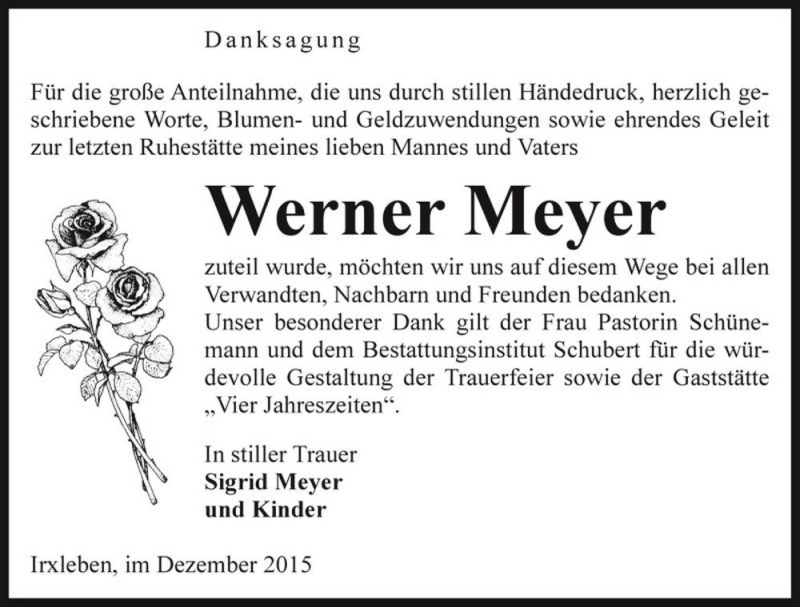 Danksagung

Für die große Anteilnahme, die uns durch stillen Händedruck, herzlich geschriebene Worte, Blumen- und Geldzuwendungen sowie ehrendes Geleit zur letzten Ruhestätte meines lieben Mannes und Vaters

Werner Meyer

zuteil wurde, möchten wir uns auf diesem Wege bei allen Verwandten, Nachbarn und Freunden bedanken.
Unser besonderer Dank gilt der Frau Pastorin Schünemann und dem Bestattungsinstitut Schubert für die würdevolle Gestaltung der Trauerfeier sowie der Gaststätte „Vier Jahreszeiten“.

In stiller Trauer
Sigrid Meyer
und Kinder

Irxleben, im Dezember 2015